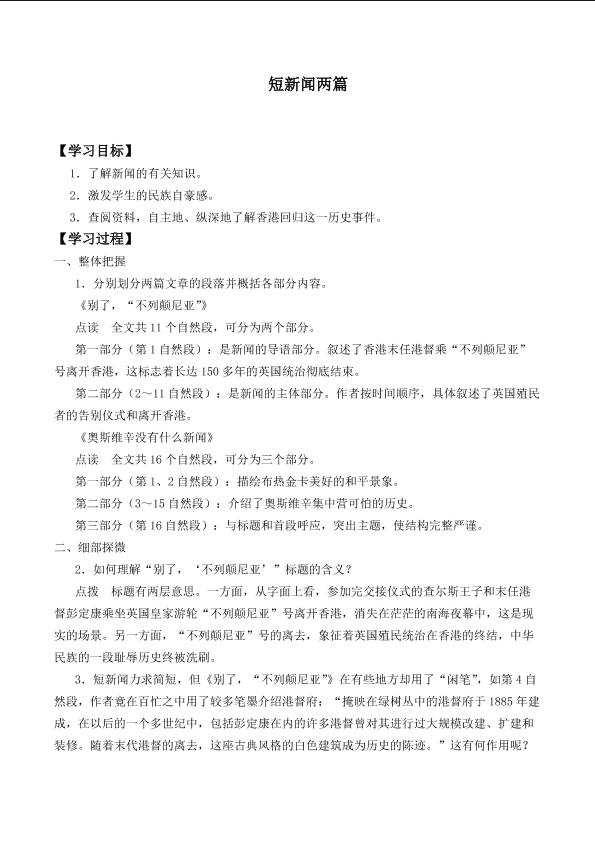 短新闻两篇

【学习目标】

1．了解新闻的有关知识。

2．激发学生的民族自豪感。

3．查阅资料，自主地、纵深地了解香港回归这一历史事件。

【学习过程】

一、整体把握

1．分别划分两篇文章的段落并概括各部分内容。

《别了，“不列颠尼亚”》

点读 全文共11个自然段，可分为两个部分。

第一部分（第1自然段）：是新闻的导语部分。叙述了香港末任港督乘“不列颠尼亚”号离开香港，这标志着长达150多年的英国统治彻底结束。

第二部分（2～11自然段）：是新闻的主体部分。作者按时间顺序，具体叙述了英国殖民者的告别仪式和离开香港。

《奥斯维辛没有什么新闻》

点读 全文共16个自然段，可分为三个部分。

第一部分（第1、2自然段）：描绘布热金卡美好的和平景象。

第二部分（3～15自然段）：介绍了奥斯维辛集中营可怕的历史。

第三部分（第16自然段）：与标题和首段呼应，突出主题，使结构完整严谨。

二、细部探微

2．如何理解“别了，‘不列颠尼亚’”标题的含义？

点拨 标题有两层意思。一方面，从字面上看，参加完交接仪式的查尔斯王子和末任港督彭定康乘坐英国皇家游轮“不列颠尼亚”号离开香港，消失在茫茫的南海夜幕中，这是现实的场景。另一方面，“不列颠尼亚”号的离去，象征着英国殖民统治在香港的终结，中华民族的一段耻辱历史终被洗刷。

3．短新闻力求简短，但《别了，“不列颠尼亚”》在有些地方却用了“闲笔”，如第4自然段，作者竟在百忙之中用了较多笔墨介绍港督府：“掩映在绿树丛中的港督府于1885年建成，在以后的一个多世纪中，包括彭定康在内的许多港督曾对其进行过大规模改建、扩建和装修。随着末代港督的离去，这座古典风格的白色建筑成为历史的陈迹。”这有何作用呢？